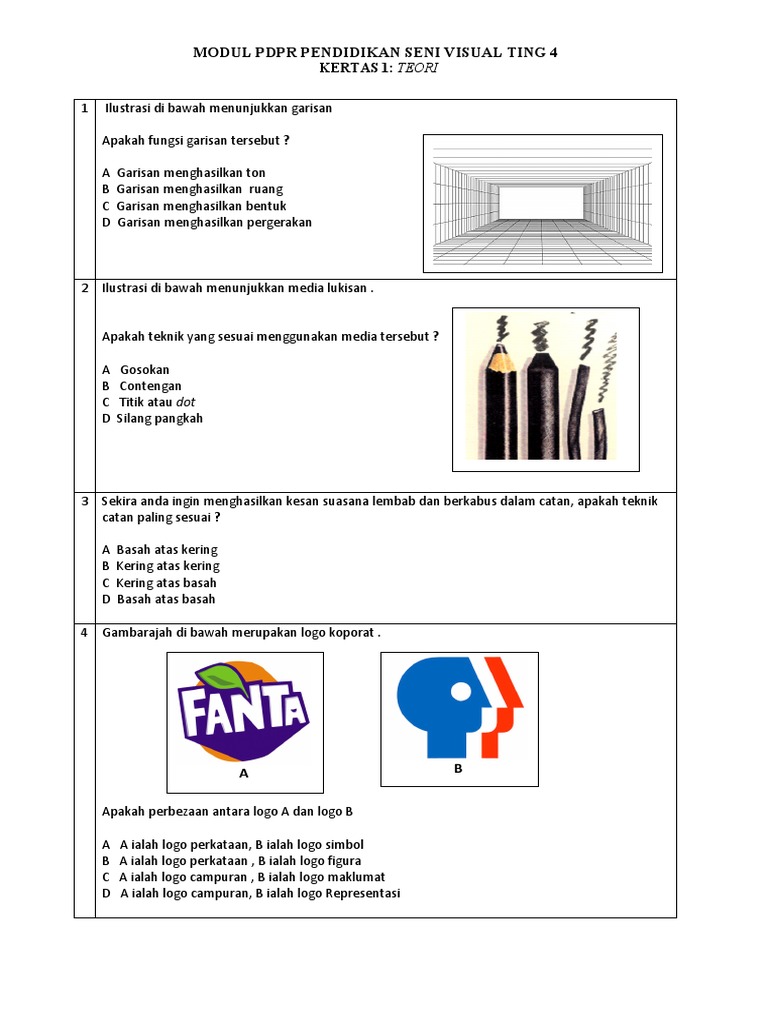 MODUL PDPR PENDIDIKAN SENI VISUAL TING 4
KERTAS 1: TEORI

1 Ilustrasi di bawah menunjukkan garisan

Apakah fungsi garisan tersebut ?

A Garisan menghasilkan ton
B Garisan menghasilkan ruang
C Garisan menghasilkan bentuk
D Garisan menghasilkan pergerakan

2 Ilustrasi di bawah menunjukkan media lukisan .

Apakah teknik yang sesuai menggunakan media tersebut ?

A Gosokan
B Contengan
C Titik atau dot
D Silang pangkah

3 Sekira anda ingin menghasilkan kesan suasana lembab dan berkabus dalam catan, apakah teknik catan paling sesuai ?

A Basah atas kering
B Kering atas kering
C Kering atas basah
D Basah atas basah

4 Gambarajah di bawah merupakan logo koporat .

FANTA

A

B

Apakah perbezaan antara logo A dan logo B

A A ialah logo perkataan, B ialah logo simbol
B A ialah logo perkataan , B ialah logo figura
C A ialah logo campuran , B ialah logo maklumat
D A ialah logo campuran, B ialah logo Representasi